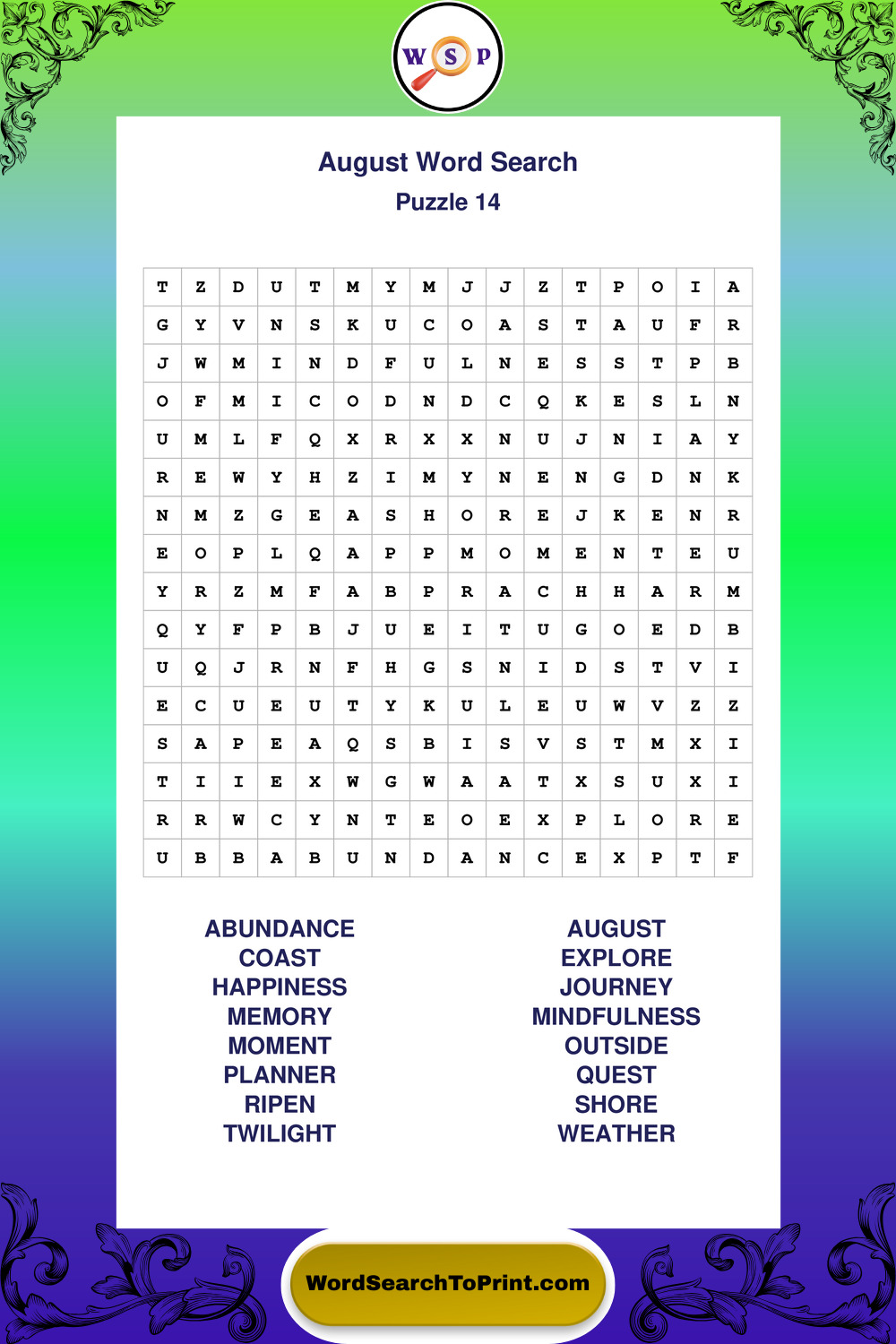 W S P

August Word Search
Puzzle 14

| T | Z | D | U | T | M | Y | M | J | J | Z | T | P | O | I | A |
|---|---|---|---|---|---|---|---|---|---|---|---|---|---|---|---|
| G | Y | V | N | S | K | U | C | O | A | S | T | A | U | F | R |
| J | W | M | I | N | D | F | U | L | N | E | S | S | T | P | B |
| O | F | M | I | C | O | D | N | D | C | Q | K | E | S | L | N |
| U | M | L | F | Q | X | R | X | X | N | U | J | N | I | A | Y |
| R | E | W | Y | H | Z | I | M | Y | N | E | N | G | D | N | K |
| N | M | Z | G | E | A | S | H | O | R | E | J | K | E | N | R |
| E | O | P | L | Q | A | P | P | M | O | M | E | N | T | E | U |
| Y | R | Z | M | F | A | B | P | R | A | C | H | H | A | R | M |
| Q | Y | F | P | B | J | U | E | I | T | U | G | O | E | D | B |
| U | Q | J | R | N | F | H | G | S | N | I | D | S | T | V | I |
| E | C | U | E | U | T | Y | K | U | L | E | U | W | V | Z | Z |
| S | A | P | E | A | Q | S | B | I | S | V | S | T | M | X | I |
| T | I | I | E | X | W | G | W | A | A | T | X | S | U | X | I |
| R | R | W | C | Y | N | T | E | O | E | X | P | L | O | R | E |
| U | B | B | A | B | U | N | D | A | N | C | E | X | P | T | F |

ABUNDANCE
COAST
HAPPINESS
MEMORY
MOMENT
PLANNER
RIPEN
TWILIGHT

AUGUST
EXPLORE
JOURNEY
MINDFULNESS
OUTSIDE
QUEST
SHORE
WEATHER

WordSearchToPrint.com